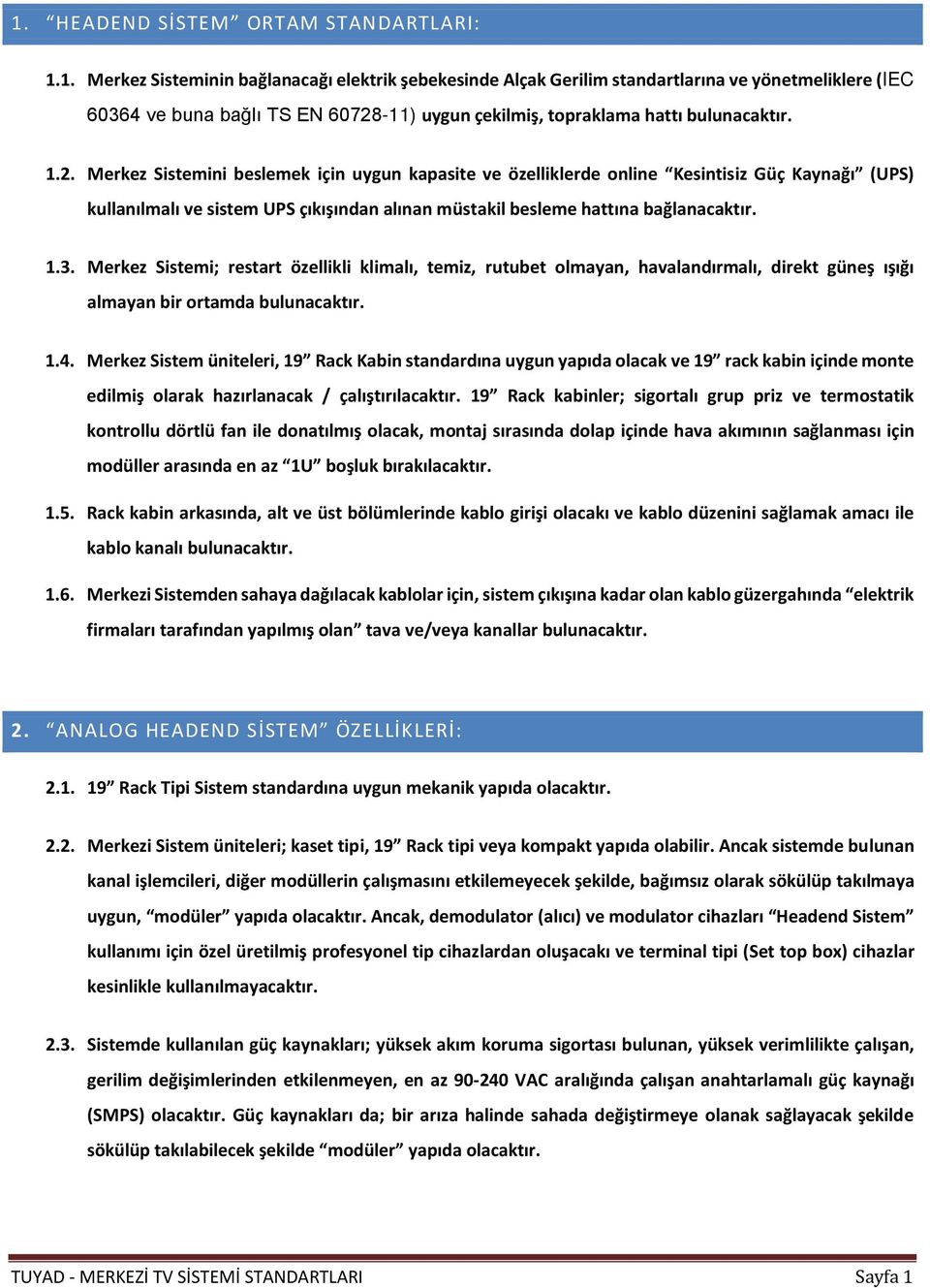 1. “HEADEND SİSTEM” ORTAM STANDARTLARI:

1.1. Merkez Sisteminin bağlanacağı elektrik şebekesinde Alçak Gerilim standartlarına ve yönetmeliklere (IEC 60364 ve buna bağlı TS EN 60728-11) uygun çekilmiş, topraklama hattı bulunacaktır.

1.2. Merkez Sistemini beslemek için uygun kapasite ve özelliklerde online “Kesintisiz Güç Kaynağı” (UPS) kullanılmalı ve sistem UPS çıkışından alınan müstakil besleme hattına bağlanacaktır.

1.3. Merkez Sistemi; restart özellikli klimalı, temiz, rutubet olmayan, havalandırmalı, direkt güneş ışığı almayan bir ortamda bulunacaktır.

1.4. Merkez Sistem üniteleri, 19” Rack Kabin standardına uygun yapıda olacak ve 19” rack kabin içinde monte edilmiş olarak hazırlanacak / çalıştırılacaktır. 19” Rack kabinler; sigortalı grup priz ve termostatik kontrollu dörtlü fan ile donatılmış olacak, montaj sırasında dolap içinde hava akımının sağlanması için modüller arasında en az “1U” boşluk bırakılacaktır.

1.5. Rack kabin arkasında, alt ve üst bölümlerinde kablo girişi olacakı ve kablo düzenini sağlamak amacı ile kablo kanalı bulunacaktır.

1.6. Merkezi Sistemden sahaya dağılacak kablolar için, sistem çıkışına kadar olan kablo güzergahında “elektrik firmaları tarafından yapılmış olan” tava ve/veya kanallar bulunacaktır.

2. “ANALOG HEADEND SİSTEM” ÖZELLİKLERİ:

2.1. 19” Rack Tipi Sistem standardına uygun mekanik yapıda olacaktır.

2.2. Merkezi Sistem üniteleri; kaset tipi, 19” Rack tipi veya kompakt yapıda olabilir. Ancak sistemde bulunan kanal işlemcileri, diğer modüllerin çalışmasını etkilemeyecek şekilde, bağımsız olarak sökülüp takılmaya uygun, “modüler” yapıda olacaktır. Ancak, demodulator (alıcı) ve modulator cihazları “Headend Sistem” kullanımı için özel üretilmiş profesyonel tip cihazlardan oluşacakı ve terminal tipi (Set top box) cihazlar kesinlikle kullanılmayacaktır.

2.3. Sistemde kullanılan güç kaynakları; yüksek akım koruma sigortası bulunan, yüksek verimlilikte çalışan, gerilim değişimlerinden etkilenmeyen, en az 90-240 VAC aralığında çalışan anahtarlamalı güç kaynağı (SMPS) olacaktır. Güç kaynakları da; bir arıza halinde sahada değiştirmeye olanak sağlayacak şekilde sökülüp takılabilecek şekilde “modüler” yapıda olacaktır.

TUYAD - MERKEZİ TV SİSTEMİ STANDARTLARI Sayfa 1